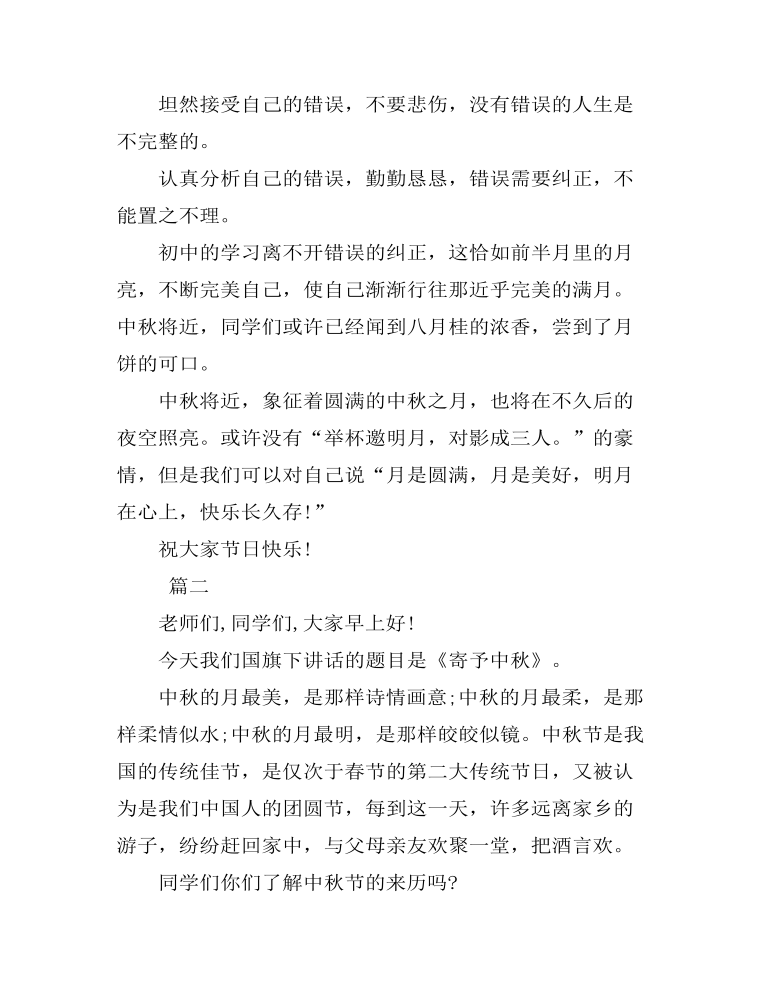 坦然接受自己的错误，不要悲伤，没有错误的人生是不完整的。

认真分析自己的错误，勤勤恳恳，错误需要纠正，不能置之不理。

初中的学习离不开错误的纠正，这恰如前半月里的月亮，不断完美自己，使自己渐渐行往那近乎完美的满月。中秋将近，同学们或许已经闻到八月桂的浓香，尝到了月饼的可口。

中秋将近，象征着圆满的中秋之月，也将在不久后的夜空照亮。或许没有“举杯邀明月，对影成三人。”的豪情，但是我们可以对自己说“月是圆满，月是美好，明月在心上，快乐长久存！”

祝大家节日快乐！

篇二

老师们,同学们,大家早上好！

今天我们国旗下讲话的题目是《寄予中秋》。

中秋的月最美，是那样诗情画意;中秋的月最柔，是那样柔情似水;中秋的月最明，是那样皎皎似镜。中秋节是我国的传统佳节，是仅次于春节的第二大传统节日，又被认为是我们中国人的团圆节，每到这一天，许多远离家乡的游子，纷纷赶回家中，与父母亲友欢聚一堂，把酒言欢。

同学们你们了解中秋节的来历吗?